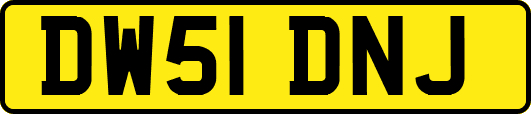 DW51 DNJ